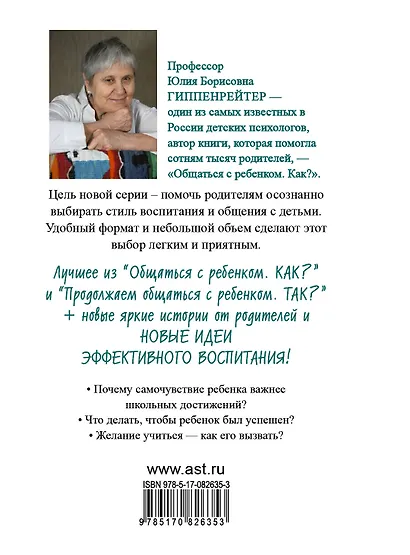 Профессор Юлия Борисовна ГИППЕНРЕЙТЕР — один из самых известных в России детских психологов, автор книги, которая помогла сотням тысяч родителей, — «Общаться с ребенком. Как?».

Цель новой серии – помочь родителям осознанно выбирать стиль воспитания и общения с детьми. Удобный формат и небольшой объем сделают этот выбор легким и приятным.

Лучшее из "Общаться с ребенком. КАК?" и "Продолжаем общаться с ребенком. ТАК?" + новые яркие истории от родителей и НОВЫЕ ИДЕИ ЭФФЕКТИВНОГО ВОСПИТАНИЯ!

• Почему самочувствие ребенка важнее школьных достижений?

• Что делать, чтобы ребенок был успешен?

• Желание учиться — как его вызвать?

www.ast.ru

ISBN 978-5-17-082635-3

9 785170 826353